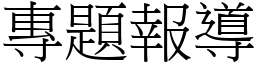 專題報導